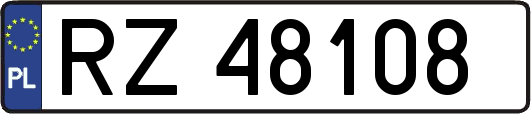 PL
RZ 48108